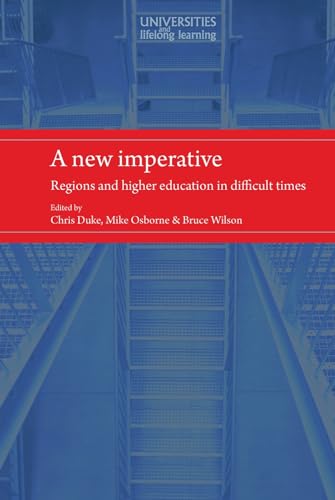 UNIVERSITIES and lifelong learning

A new imperative

Regions and higher education in difficult times

Edited by
Chris Duke, Mike Osborne & Bruce Wilson